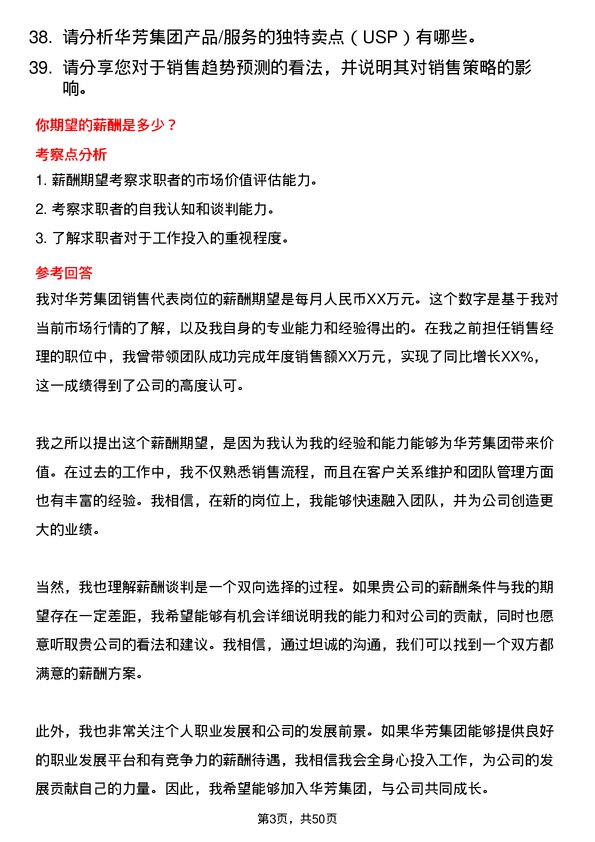 38. 请分析华芳集团产品/服务的独特卖点（USP）有哪些。

39. 请分享您对于销售趋势预测的看法，并说明其对销售策略的影响。

你期望的薪酬是多少？

考察点分析

1. 薪酬期望考察求职者的市场价值评估能力。

2. 考察求职者的自我认知和谈判能力。

3. 了解求职者对于工作投入的重视程度。

参考回答

我对华芳集团销售代表岗位的薪酬期望是每月人民币XX万元。这个数字是基于我对当前市场行情的了解，以及我自身的专业能力和经验得出的。在我之前担任销售经理的职位中，我曾带领团队成功完成年度销售额XX万元，实现了同比增长XX%，这一成绩得到了公司的高度认可。

我之所以提出这个薪酬期望，是因为我认为我的经验和能力能够为华芳集团带来价值。在过去的工作中，我不仅熟悉销售流程，而且在客户关系维护和团队管理方面也有丰富的经验。我相信，在新的岗位上，我能够快速融入团队，并为公司创造更大的业绩。

当然，我也理解薪酬谈判是一个双向选择的过程。如果贵公司的薪酬条件与我的期望存在一定差距，我希望能够有机会详细说明我的能力和对公司的贡献，同时也愿意听取贵公司的看法和建议。我相信，通过坦诚的沟通，我们可以找到一个双方都满意的薪酬方案。

此外，我也非常关注个人职业发展和公司的发展前景。如果华芳集团能够提供良好的职业发展平台和有竞争力的薪酬待遇，我相信我会全身心投入工作，为公司的发展贡献自己的力量。因此，我希望能够加入华芳集团，与公司共同成长。

第3页，共50页